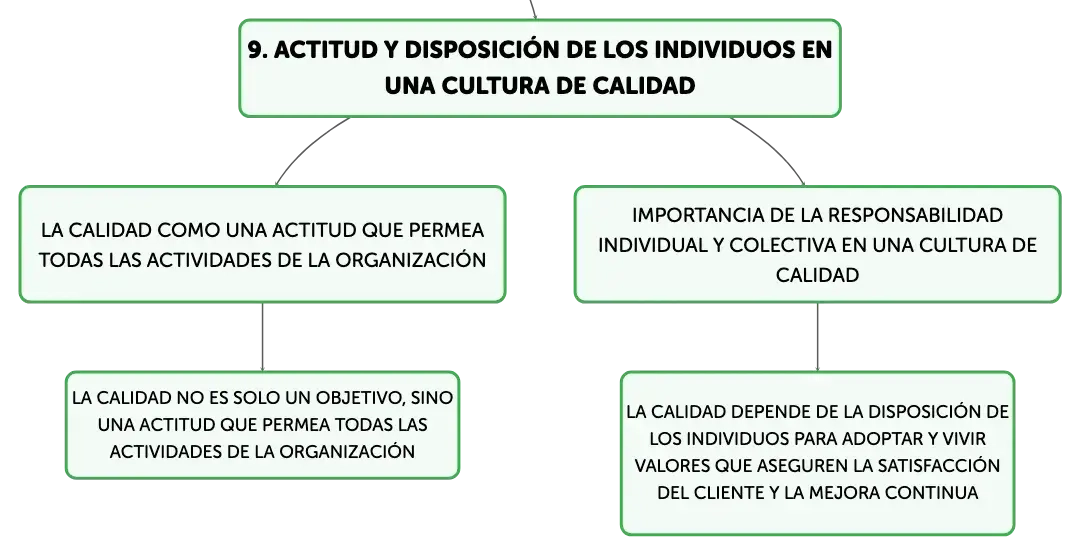 9. ACTITUD Y DISPOSICIÓN DE LOS INDIVIDUOS EN UNA CULTURA DE CALIDAD

LA CALIDAD COMO UNA ACTITUD QUE PERMEA TODAS LAS ACTIVIDADES DE LA ORGANIZACIÓN

LA CALIDAD NO ES SOLO UN OBJETIVO, SINO UNA ACTITUD QUE PERMEA TODAS LAS ACTIVIDADES DE LA ORGANIZACIÓN

IMPORTANCIA DE LA RESPONSABILIDAD INDIVIDUAL Y COLECTIVA EN UNA CULTURA DE CALIDAD

LA CALIDAD DEPENDE DE LA DISPOSICIÓN DE LOS INDIVIDUOS PARA ADOPTAR Y VIVIR VALORES QUE ASEGUREN LA SATISFACCIÓN DEL CLIENTE Y LA MEJORA CONTINUA